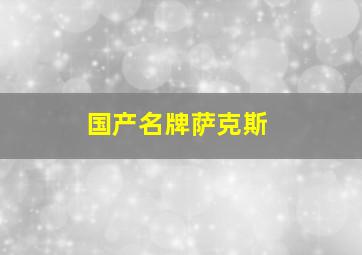 国产名牌萨克斯